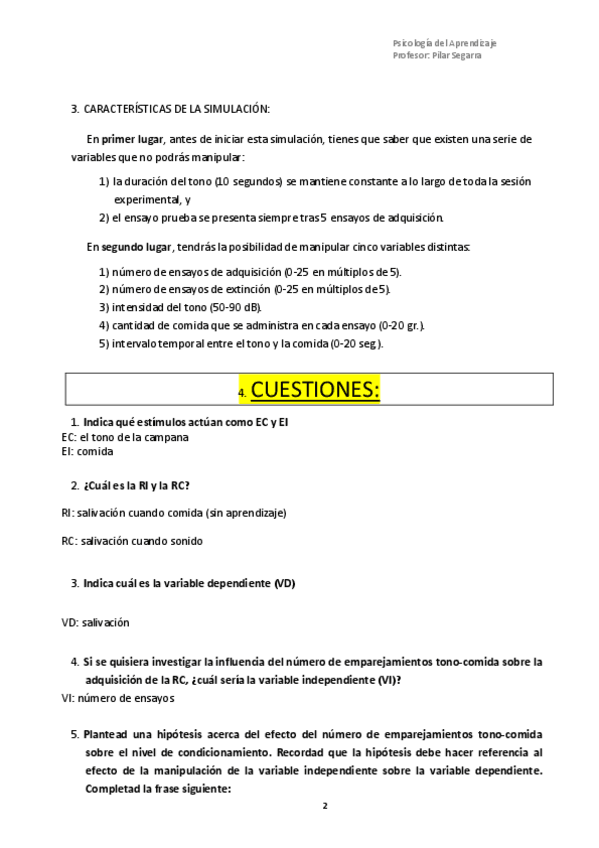 Psicología del Aprendizaje
Profesor: Pilar Segarra

3. CARACTERÍSTICAS DE LA SIMULACIÓN:

En primer lugar, antes de iniciar esta simulación, tienes que saber que existen una serie de variables que no podrás manipular:

1) la duración del tono (10 segundos) se mantiene constante a lo largo de toda la sesión experimental, y
2) el ensayo prueba se presenta siempre tras 5 ensayos de adquisición.

En segundo lugar, tendrás la posibilidad de manipular cinco variables distintas:

1) número de ensayos de adquisición (0-25 en múltiplos de 5).
2) número de ensayos de extinción (0-25 en múltiplos de 5).
3) intensidad del tono (50-90 dB).
4) cantidad de comida que se administra en cada ensayo (0-20 gr.).
5) intervalo temporal entre el tono y la comida (0-20 seg.).

4. CUESTIONES:

1. Indica qué estímulos actúan como EC y EI
EC: el tono de la campana
EI: comida

2. ¿Cuál es la RI y la RC?

RI: salivación cuando comida (sin aprendizaje)

RC: salivación cuando sonido

3. Indica cuál es la variable dependiente (VD)

VD: salivación

4. Si se quisiera investigar la influencia del número de emparejamientos tono-comida sobre la adquisición de la RC, ¿cuál sería la variable independiente (VI)?
VI: número de ensayos

5. Plantead una hipótesis acerca del efecto del número de emparejamientos tono-comida sobre el nivel de condicionamiento. Recordad que la hipótesis debe hacer referencia al efecto de la manipulación de la variable independiente sobre la variable dependiente. Completad la frase siguiente:

2